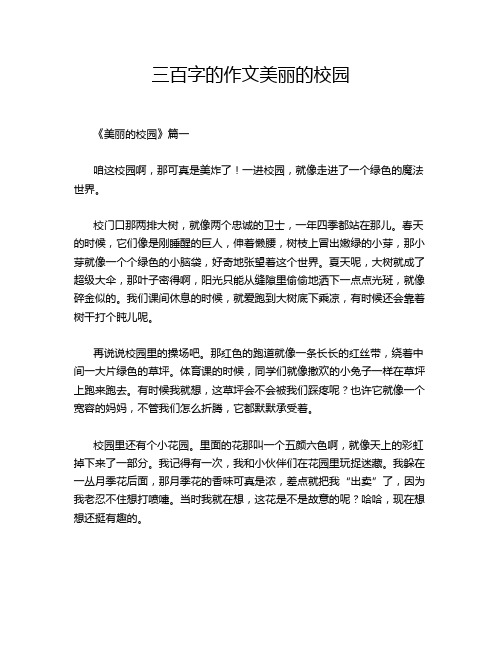 三百字的作文美丽的校园

《美丽的校园》篇一

咱这校园啊，那可真是美炸了！一进校园，就像走进了一个绿色的魔法世界。

校门口那两排大树，就像两个忠诚的卫士，一年四季都站在那儿。春天的时候，它们像是刚睡醒的巨人，伸着懒腰，树枝上冒出嫩绿的小芽，那小芽就像一个个绿色的小脑袋，好奇地张望着这个世界。夏天呢，大树就成了超级大伞，那叶子密得啊，阳光只能从缝隙里偷偷地洒下一点点光斑，就像碎金似的。我们课间休息的时候，就爱跑到大树底下乘凉，有时候还会靠着树干打个盹儿呢。

再说说校园里的操场吧。那红色的跑道就像一条长长的红丝带，绕着中间一大片绿色的草坪。体育课的时候，同学们就像撒欢的小兔子一样在草坪上跑来跑去。有时候我就想，这草坪会不会被我们踩疼呢？也许它就像一个宽容的妈妈，不管我们怎么折腾，它都默默承受着。

校园里还有个小花园。里面的花那叫一个五颜六色啊，就像天上的彩虹掉下来了一部分。我记得有一次，我和小伙伴们在花园里玩捉迷藏。我躲在一丛月季花后面，那月季花的香味可真是浓，差点就把我“出卖”了，因为我老忍不住想打喷嚏。当时我就在想，这花是不是故意的呢？哈哈，现在想想还挺有趣的。